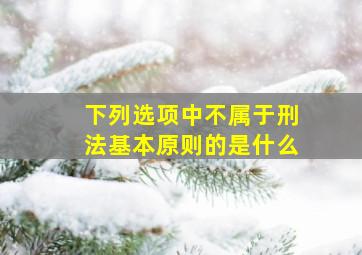 下列选项中不属于刑法基本原则的是什么